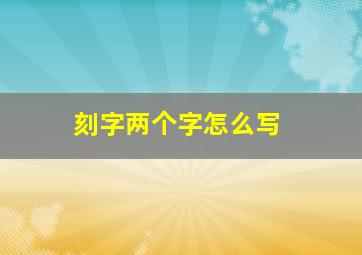 刻字两个字怎么写